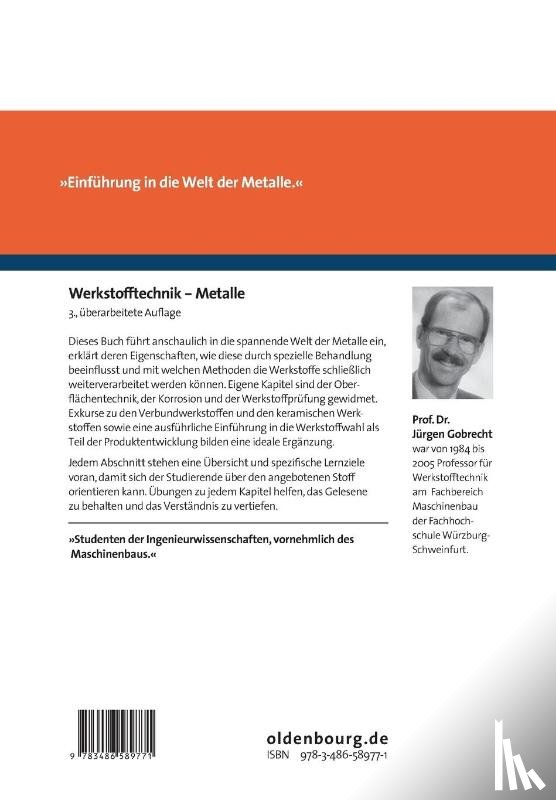 »Einführung in die Welt der Metalle.«

Werkstofftechnik – Metalle
3., überarbeitete Auflage

Dieses Buch führt anschaulich in die spannende Welt der Metalle ein, erklärt deren Eigenschaften, wie diese durch spezielle Behandlung beeinflusst und mit welchen Methoden die Werkstoffe schließlich weiterverarbeitet werden können. Eigene Kapitel sind der Oberflächentechnik, der Korrosion und der Werkstoffprüfung gewidmet. Exkurse zu den Verbundwerkstoffen und den keramischen Werkstoffen sowie eine ausführliche Einführung in die Werkstoffwahl als Teil der Produktentwicklung bilden eine ideale Ergänzung.

Jedem Abschnitt stehen eine Übersicht und spezifische Lernziele voran, damit sich der Studierende über den angebotenen Stoff orientieren kann. Übungen zu jedem Kapitel helfen, das Gelesene zu behalten und das Verständnis zu vertiefen.

»Studenten der Ingenieurwissenschaften, vornehmlich des Maschinenbaus.«

Prof. Dr. Jürgen Gobrecht war von 1984 bis 2005 Professor für Werkstofftechnik am Fachbereich Maschinenbau der Fachhochschule Würzburg-Schweinfurt.

9 783486 589771

oldenbourg.de
ISBN 978-3-486-58977-1